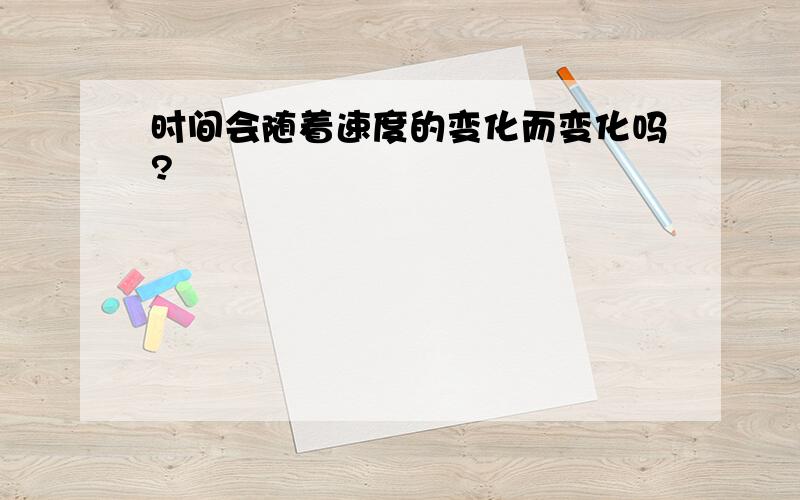 时间会随着速度的变化而变化吗?